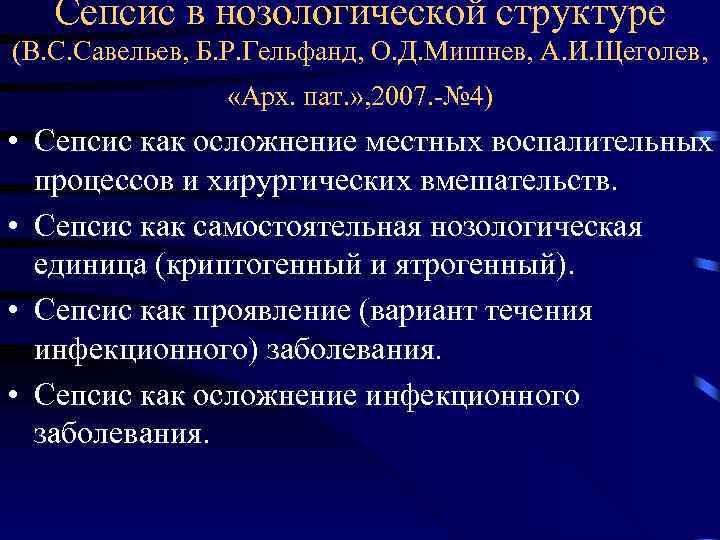 Сепсис в нозологической структуре (В.С.Савельев, Б.Р.Гельфанд, О.Д.Мишнев, А.И.Щеголев, «Арх. пат.»,2007.-№4)

• Сепсис как осложнение местных воспалительных процессов и хирургических вмешательств.
• Сепсис как самостоятельная нозологическая единица (криптогенный и ятрогенный).
• Сепсис как проявление (вариант течения инфекционного) заболевания.
• Сепсис как осложнение инфекционного заболевания.